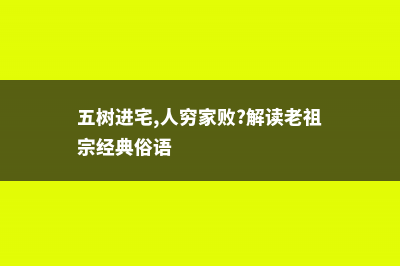 五树进宅,人穷家败?解读老祖宗经典俗语